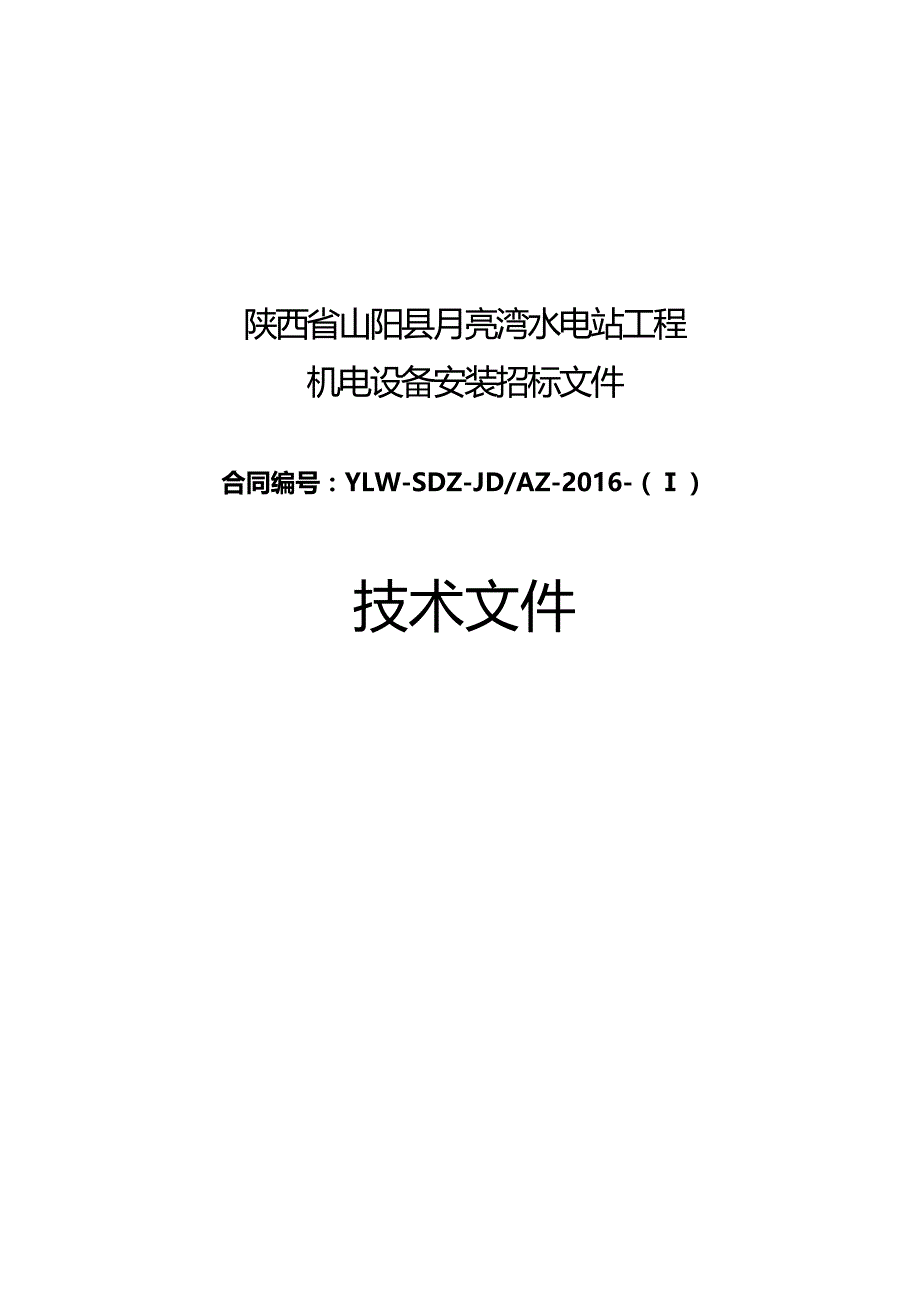 陕西省山阳县月亮湾水电站工程
机电设备安装招标文件

合同编号：YLW-SDZ-JD/AZ-2016-（Ⅰ）

技术文件